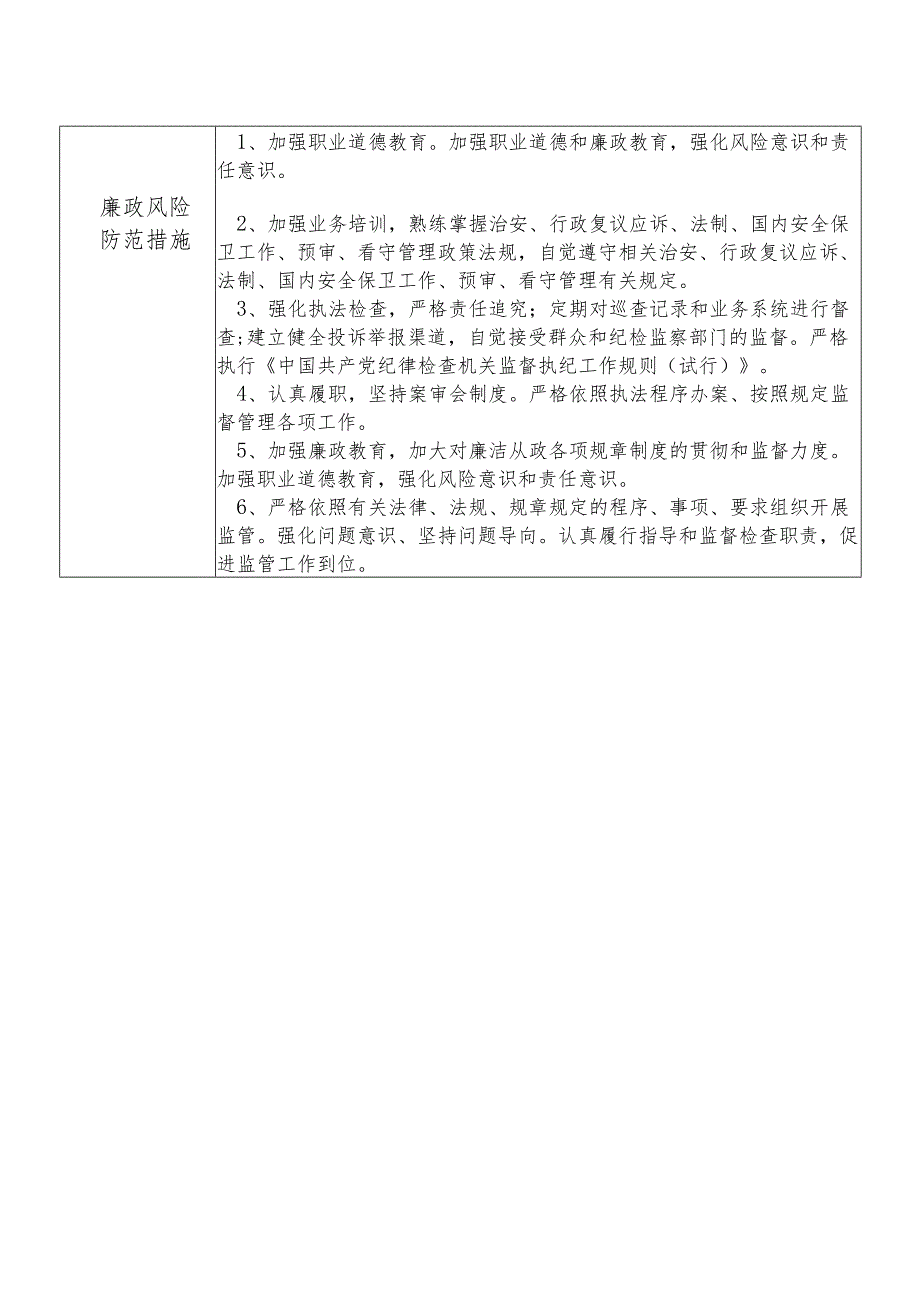 | 廉政风险防范措施 | 1、加强职业道德教育。加强职业道德和廉政教育，强化风险意识和责任意识。<br><br>2、加强业务培训，熟练掌握治安、行政复议应诉、法制、国内安全保卫工作、预审、看守管理政策法规，自觉遵守相关治安、行政复议应诉、法制、国内安全保卫工作、预审、看守管理有关规定。<br>3、强化执法检查，严格责任追究；定期对巡查记录和业务系统进行督查;建立健全投诉举报渠道，自觉接受群众和纪检监察部门的监督。严格执行《中国共产党纪律检查机关监督执纪工作规则（试行）》。<br>4、认真履职，坚持案审会制度。严格依照执法程序办案、按照规定监督管理各项工作。<br>5、加强廉政教育，加大对廉洁从政各项规章制度的贯彻和监督力度。加强职业道德教育，强化风险意识和责任意识。<br>6、严格依照有关法律、法规、规章规定的程序、事项、要求组织开展监管。强化问题意识、坚持问题导向。认真履行指导和监督检查职责，促进监管工作到位。 |
|---|---|